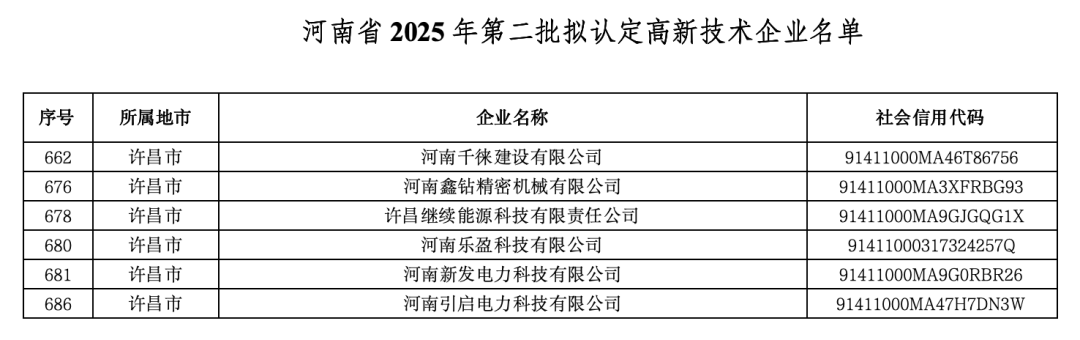 河南省 2025 年第二批拟认定高新技术企业名单

| 序号 | 所属地市 | 企业名称 | 社会信用代码 |
|---|---|---|---|
| 662 | 许昌市 | 河南千徕建设有限公司 | 91411000MA46T86756 |
| 676 | 许昌市 | 河南鑫钻精密机械有限公司 | 91411000MA3XFRBG93 |
| 678 | 许昌市 | 许昌继续能源科技有限责任公司 | 91411000MA9GJGQG1X |
| 680 | 许昌市 | 河南乐盈科技有限公司 | 91411000317324257Q |
| 681 | 许昌市 | 河南新发电力科技有限公司 | 91411000MA9G0RBR26 |
| 686 | 许昌市 | 河南引启电力科技有限公司 | 91411000MA47H7DN3W |